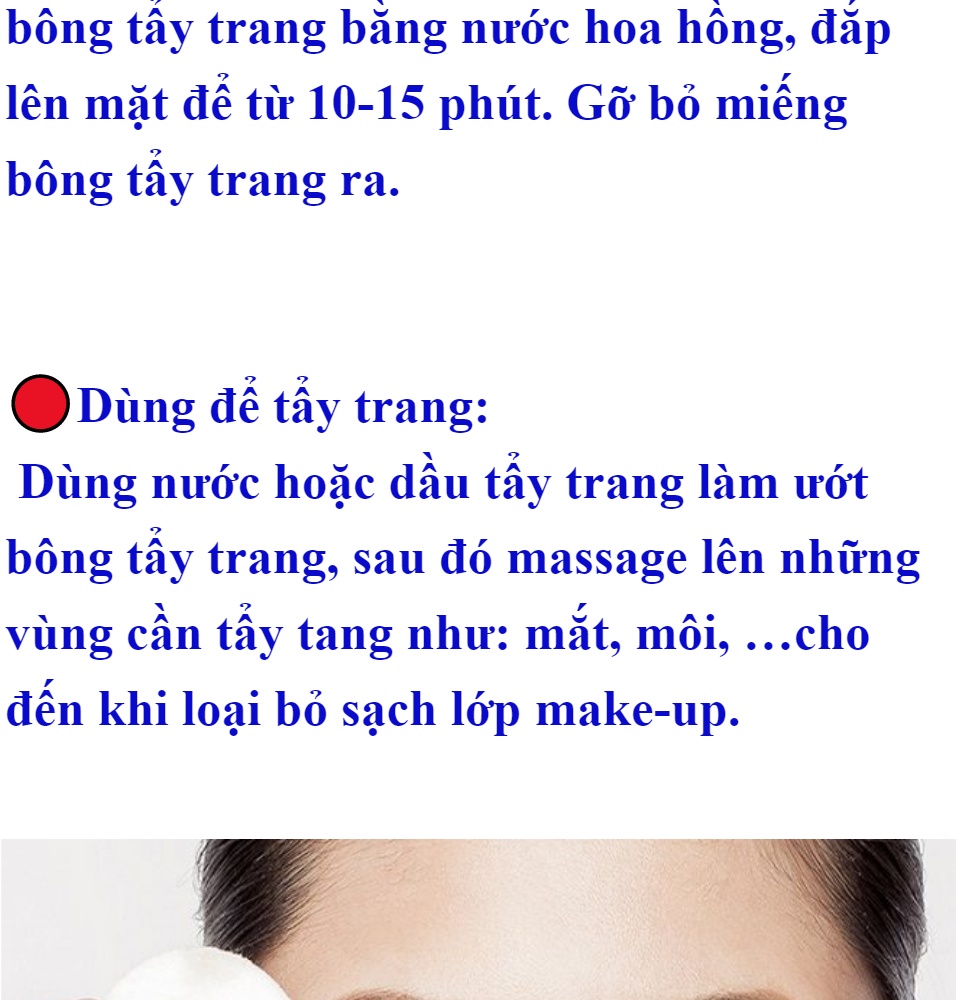 bông tẩy trang bằng nước hoa hồng, đắp lên mặt để từ 10-15 phút. Gỡ bỏ miếng bông tẩy trang ra.

Dùng để tẩy trang:
Dùng nước hoặc dầu tẩy trang làm ướt bông tẩy trang, sau đó massage lên những vùng cần tẩy tang như: mắt, môi, …cho đến khi loại bỏ sạch lớp make-up.